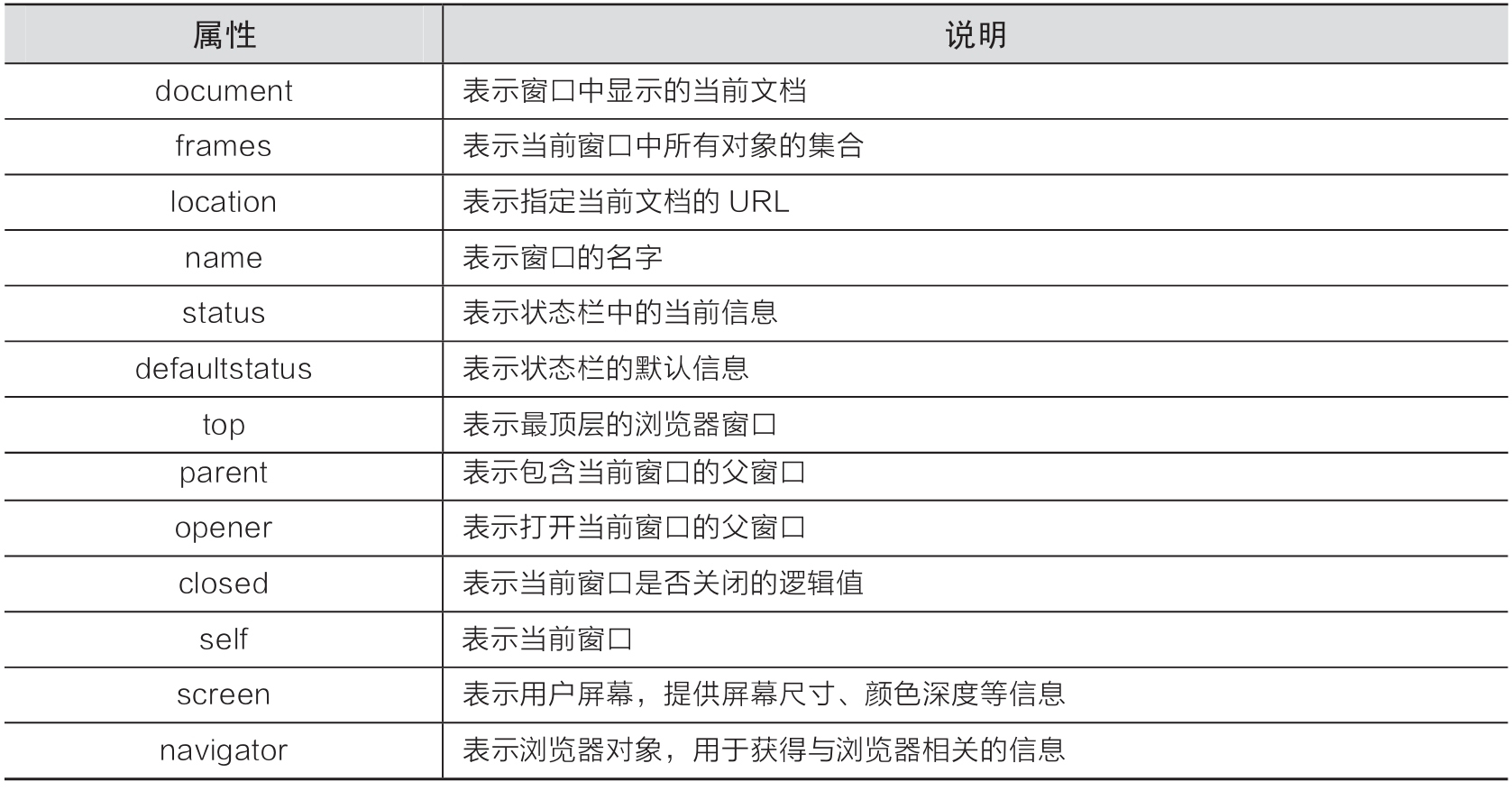 | 属性 | 说明 |
|---|---|
| document | 表示窗口中显示的当前文档 |
| frames | 表示当前窗口中所有对象的集合 |
| location | 表示指定当前文档的 URL |
| name | 表示窗口的名字 |
| status | 表示状态栏中的当前信息 |
| defaultstatus | 表示状态栏的默认信息 |
| top | 表示最顶层的浏览器窗口 |
| parent | 表示包含当前窗口的父窗口 |
| opener | 表示打开当前窗口的父窗口 |
| closed | 表示当前窗口是否关闭的逻辑值 |
| self | 表示当前窗口 |
| screen | 表示用户屏幕，提供屏幕尺寸、颜色深度等信息 |
| navigator | 表示浏览器对象，用于获得与浏览器相关的信息 |